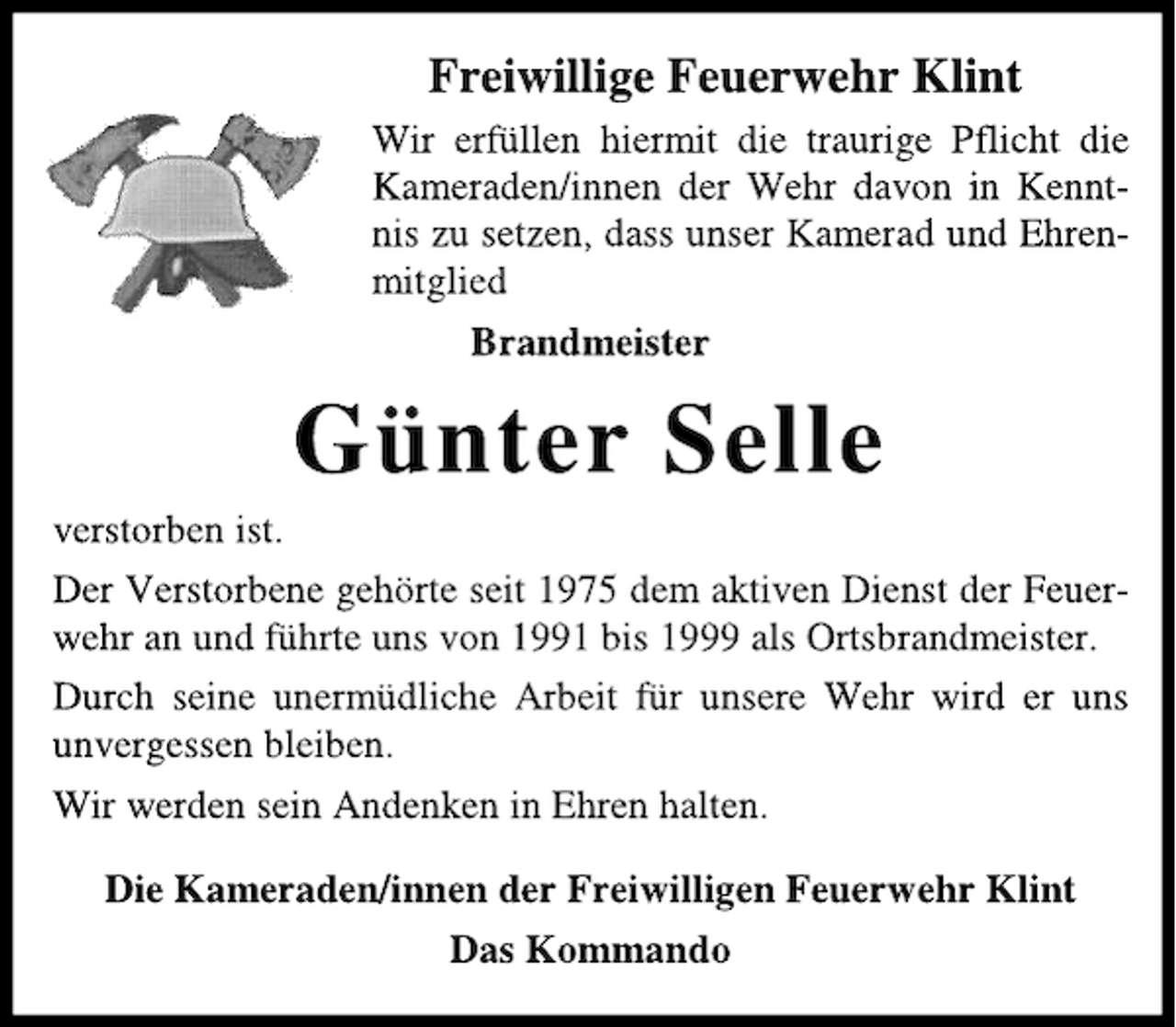 Freiwillige Feuerwehr Klint

Wir erfüllen hiermit die traurige Pflicht die Kameraden/innen der Wehr davon in Kenntnis zu setzen, dass unser Kamerad und Ehrenmitglied

Brandmeister

Günter Selle

verstorben ist.

Der Verstorbene gehörte seit 1975 dem aktiven Dienst der Feuerwehr an und führte uns von 1991 bis 1999 als Ortsbrandmeister.

Durch seine unermüdliche Arbeit für unsere Wehr wird er uns unvergessen bleiben.

Wir werden sein Andenken in Ehren halten.

Die Kameraden/innen der Freiwilligen Feuerwehr Klint

Das Kommando